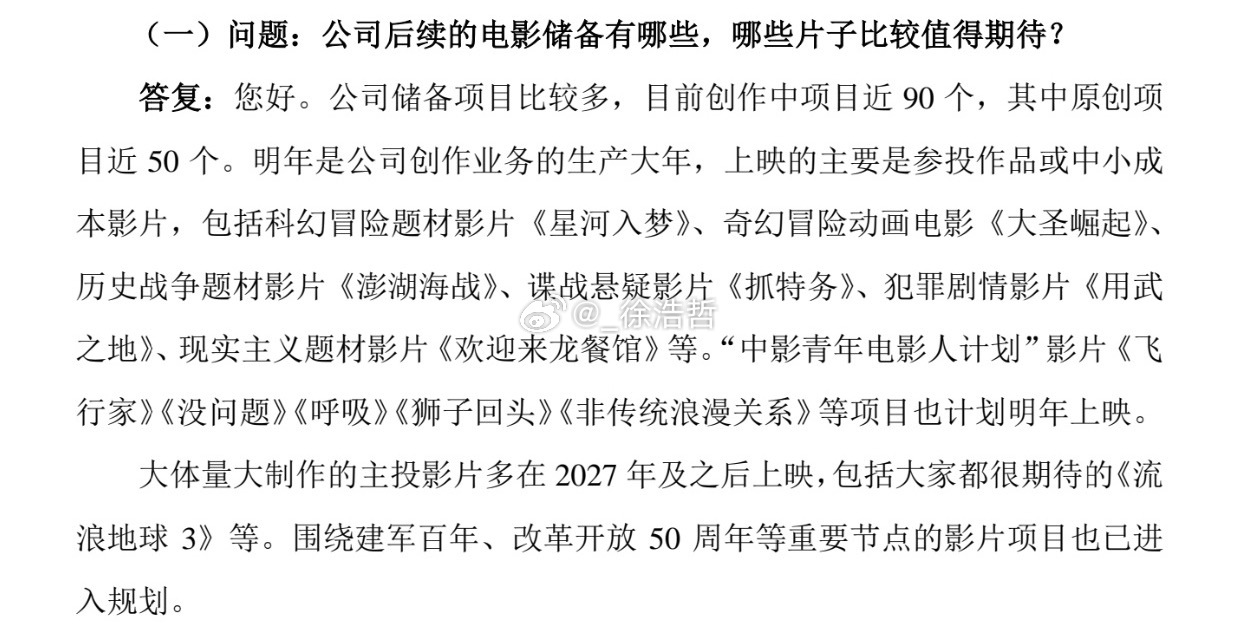 （一）问题：公司后续的电影储备有哪些，哪些片子比较值得期待？

答复：您好。公司储备项目比较多，目前创作中项目近90个，其中原创项目近50个。明年是公司创作业务的生产大年，上映的主要是参投作品或中小成本影片，包括科幻冒险题材影片《星河入梦》、奇幻冒险动画电影《大圣崛起》、历史战争题材影片《澎湖海战》、谍战悬疑影片《抓特务》、犯罪剧情影片《用武之地》、现实主义题材影片《欢迎来龙餐馆》等。“中影青年电影人计划”影片《飞行家》《没问题》《呼吸》《狮子回头》《非传统浪漫关系》等项目也计划明年上映。

大体量大制作的主投影片多在2027年及之后上映，包括大家都很期待的《流浪地球3》等。围绕建军百年、改革开放50周年等重要节点的影片项目也已进入规划。

@_徐浩哲